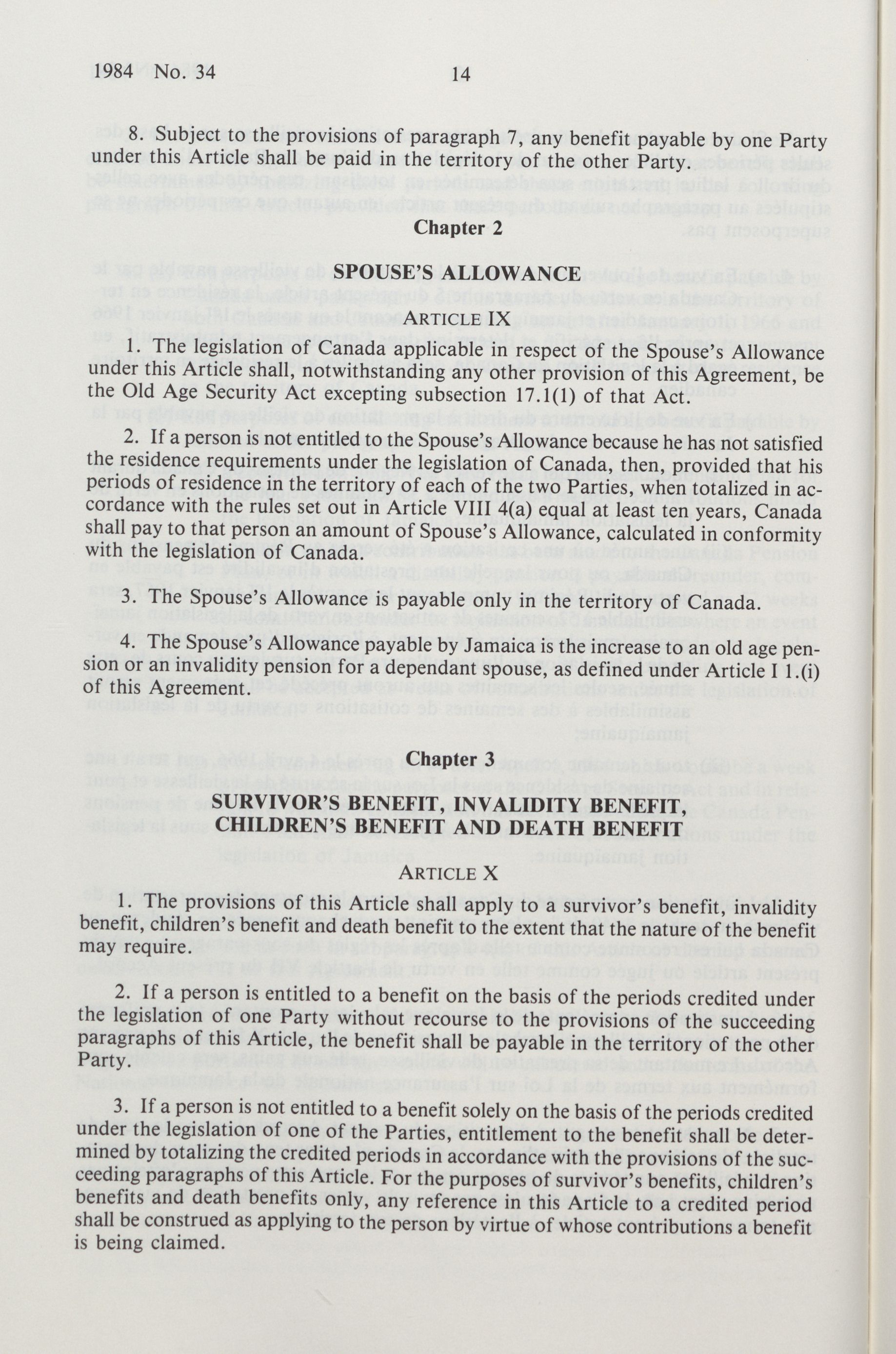 1984 No. 34 14

8. Subject to the provisions of paragraph 7, any benefit payable by one Party under this Article shall be paid in the territory of the other Party.

Chapter 2

SPOUSE'S ALLOWANCE

ARTICLE IX

1. The legislation of Canada applicable in respect of the Spouse's Allowance under this Article shall, notwithstanding any other provision of this Agreement, be the Old Age Security Act excepting subsection 17.1(1) of that Act.

2. If a person is not entitled to the Spouse's Allowance because he has not satisfied the residence requirements under the legislation of Canada, then, provided that his periods of residence in the territory of each of the two Parties, when totalized in accordance with the rules set out in Article VIII 4(a) equal at least ten years, Canada shall pay to that person an amount of Spouse's Allowance, calculated in conformity with the legislation of Canada.

3. The Spouse's Allowance is payable only in the territory of Canada.

4. The Spouse's Allowance payable by Jamaica is the increase to an old age pension or an invalidity pension for a dependant spouse, as defined under Article I 1.(i) of this Agreement.

Chapter 3

SURVIVOR'S BENEFIT, INVALIDITY BENEFIT, CHILDREN'S BENEFIT AND DEATH BENEFIT

ARTICLE X

1. The provisions of this Article shall apply to a survivor's benefit, invalidity benefit, children's benefit and death benefit to the extent that the nature of the benefit may require.

2. If a person is entitled to a benefit on the basis of the periods credited under the legislation of one Party without recourse to the provisions of the succeeding paragraphs of this Article, the benefit shall be payable in the territory of the other Party.

3. If a person is not entitled to a benefit solely on the basis of the periods credited under the legislation of one of the Parties, entitlement to the benefit shall be determined by totalizing the credited periods in accordance with the provisions of the succeeding paragraphs of this Article. For the purposes of survivor's benefits, children's benefits and death benefits only, any reference in this Article to a credited period shall be construed as applying to the person by virtue of whose contributions a benefit is being claimed.